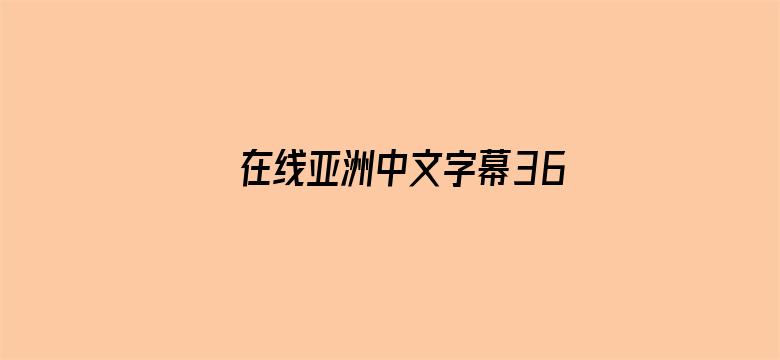 在线亚洲中文字幕36